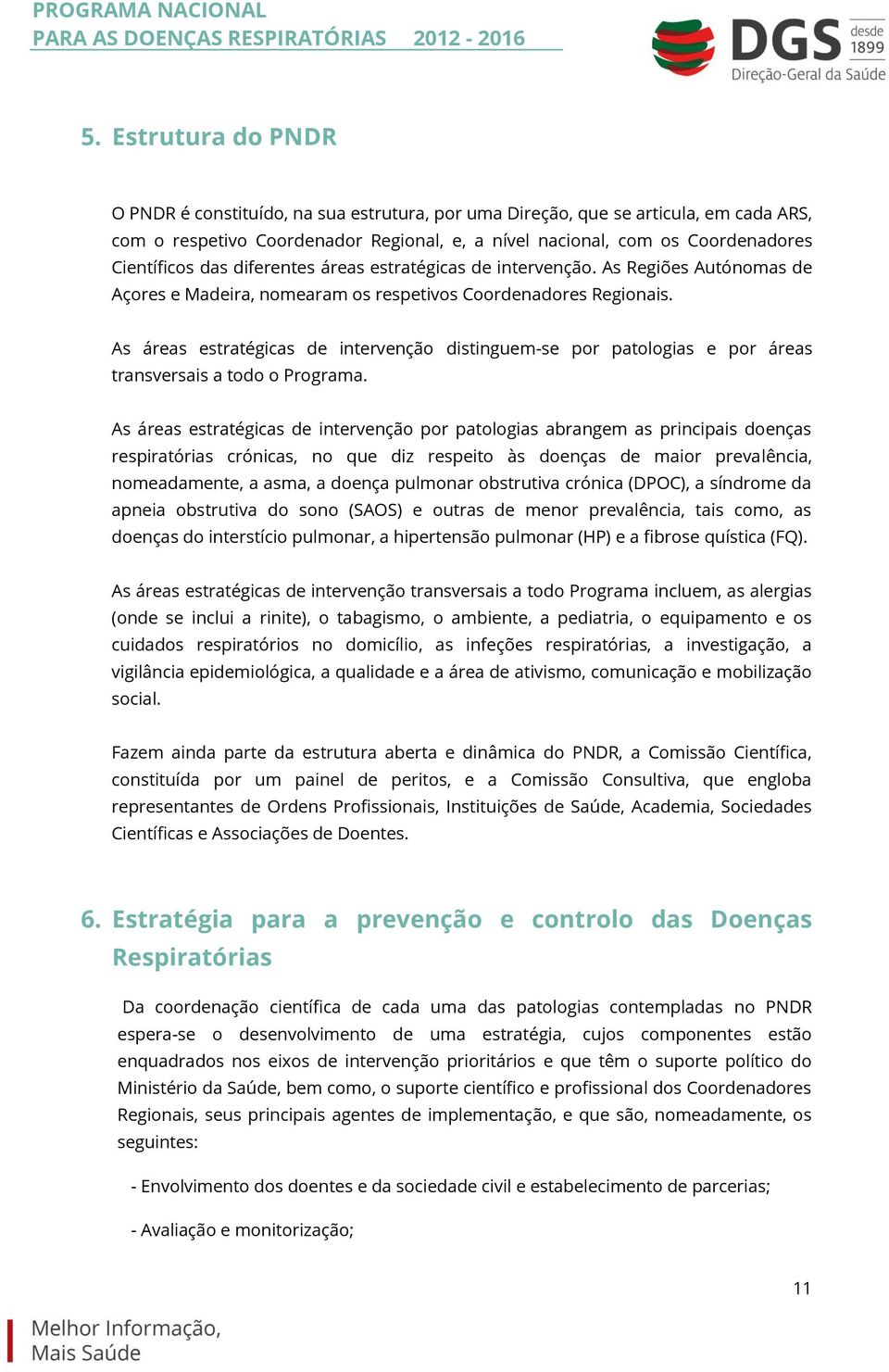 PROGRAMA NACIONAL
PARA AS DOENÇAS RESPIRATÓRIAS 2012 - 2016

DGS desde 1899
Direção-Geral da Saúde

5. Estrutura do PNDR

O PNDR é constituído, na sua estrutura, por uma Direção, que se articula, em cada ARS, com o respetivo Coordenador Regional, e, a nível nacional, com os Coordenadores Científicos das diferentes áreas estratégicas de intervenção. As Regiões Autónomas de Açores e Madeira, nomearam os respetivos Coordenadores Regionais.

As áreas estratégicas de intervenção distinguem-se por patologias e por áreas transversais a todo o Programa.

As áreas estratégicas de intervenção por patologias abrangem as principais doenças respiratórias crónicas, no que diz respeito às doenças de maior prevalência, nomeadamente, a asma, a doença pulmonar obstrutiva crónica (DPOC), a síndrome da apneia obstrutiva do sono (SAOS) e outras de menor prevalência, tais como, as doenças do interstício pulmonar, a hipertensão pulmonar (HP) e a fibrose quística (FQ).

As áreas estratégicas de intervenção transversais a todo Programa incluem, as alergias (onde se inclui a rinite), o tabagismo, o ambiente, a pediatria, o equipamento e os cuidados respiratórios no domicílio, as infeções respiratórias, a investigação, a vigilância epidemiológica, a qualidade e a área de ativismo, comunicação e mobilização social.

Fazem ainda parte da estrutura aberta e dinâmica do PNDR, a Comissão Científica, constituída por um painel de peritos, e a Comissão Consultiva, que engloba representantes de Ordens Profissionais, Instituições de Saúde, Academia, Sociedades Científicas e Associações de Doentes.

6. Estratégia para a prevenção e controlo das Doenças Respiratórias

Da coordenação científica de cada uma das patologias contempladas no PNDR espera-se o desenvolvimento de uma estratégia, cujos componentes estão enquadrados nos eixos de intervenção prioritários e que têm o suporte político do Ministério da Saúde, bem como, o suporte científico e profissional dos Coordenadores Regionais, seus principais agentes de implementação, e que são, nomeadamente, os seguintes:

- Envolvimento dos doentes e da sociedade civil e estabelecimento de parcerias;

- Avaliação e monitorização;

11

Melhor Informação,
Mais Saúde